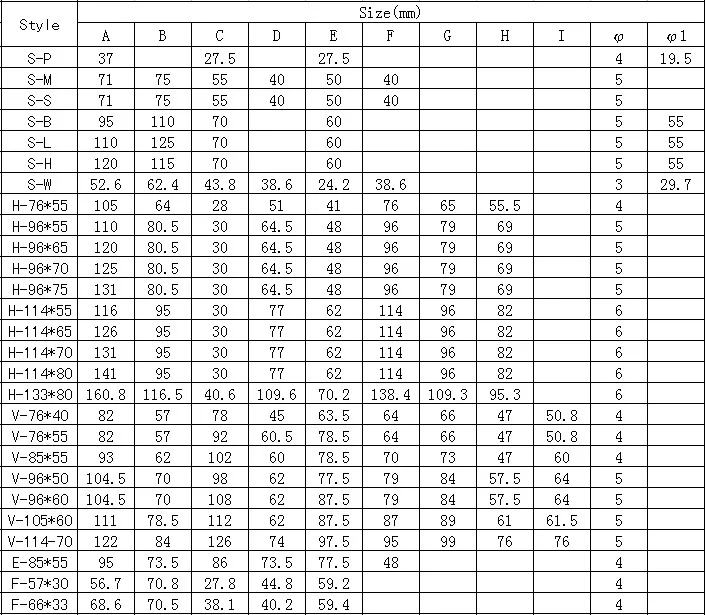 | Style | Size(mm) | | | | | | | | | | |
|---|---|---|---|---|---|---|---|---|---|---|---|
| | A | B | C | D | E | F | G | H | I | φ | φ1 |
| S-P | 37 | | 27.5 | | 27.5 | | | | | 4 | 19.5 |
| S-M | 71 | 75 | 55 | 40 | 50 | 40 | | | | 5 | |
| S-S | 71 | 75 | 55 | 40 | 50 | 40 | | | | 5 | |
| S-B | 95 | 110 | 70 | | 60 | | | | | 5 | 55 |
| S-L | 110 | 125 | 70 | | 60 | | | | | 5 | 55 |
| S-H | 120 | 115 | 70 | | 60 | | | | | 5 | 55 |
| S-W | 52.6 | 62.4 | 43.8 | 38.6 | 24.2 | 38.6 | | | | 3 | 29.7 |
| H-76*55 | 105 | 64 | 28 | 51 | 41 | 76 | 65 | 55.5 | | 4 | |
| H-96*55 | 110 | 80.5 | 30 | 64.5 | 48 | 96 | 79 | 69 | | 5 | |
| H-96*65 | 120 | 80.5 | 30 | 64.5 | 48 | 96 | 79 | 69 | | 5 | |
| H-96*70 | 125 | 80.5 | 30 | 64.5 | 48 | 96 | 79 | 69 | | 5 | |
| H-96*75 | 131 | 80.5 | 30 | 64.5 | 48 | 96 | 79 | 69 | | 5 | |
| H-114*55 | 116 | 95 | 30 | 77 | 62 | 114 | 96 | 82 | | 6 | |
| H-114*65 | 126 | 95 | 30 | 77 | 62 | 114 | 96 | 82 | | 6 | |
| H-114*70 | 131 | 95 | 30 | 77 | 62 | 114 | 96 | 82 | | 6 | |
| H-114*80 | 141 | 95 | 30 | 77 | 62 | 114 | 96 | 82 | | 6 | |
| H-133*80 | 160.8 | 116.5 | 40.6 | 109.6 | 70.2 | 138.4 | 109.3 | 95.3 | | 6 | |
| V-76*40 | 82 | 57 | 78 | 45 | 63.5 | 64 | 66 | 47 | 50.8 | 4 | |
| V-76*55 | 82 | 57 | 92 | 60.5 | 78.5 | 64 | 66 | 47 | 50.8 | 4 | |
| V-85*55 | 93 | 62 | 102 | 60 | 78.5 | 70 | 73 | 47 | 60 | 4 | |
| V-96*50 | 104.5 | 70 | 98 | 62 | 77.5 | 79 | 84 | 57.5 | 64 | 5 | |
| V-96*60 | 104.5 | 70 | 108 | 62 | 87.5 | 79 | 84 | 57.5 | 64 | 5 | |
| V-105*60 | 111 | 78.5 | 112 | 62 | 87.5 | 87 | 89 | 61 | 61.5 | 5 | |
| V-114-70 | 122 | 84 | 126 | 74 | 97.5 | 95 | 99 | 76 | 76 | 5 | |
| E-85*55 | 95 | 73.5 | 86 | 73.5 | 77.5 | 48 | | | | 4 | |
| F-57*30 | 56.7 | 70.8 | 27.8 | 44.8 | 59.2 | | | | | 4 | |
| F-66*33 | 68.6 | 70.5 | 38.1 | 40.2 | 59.4 | | | | | 4 | |